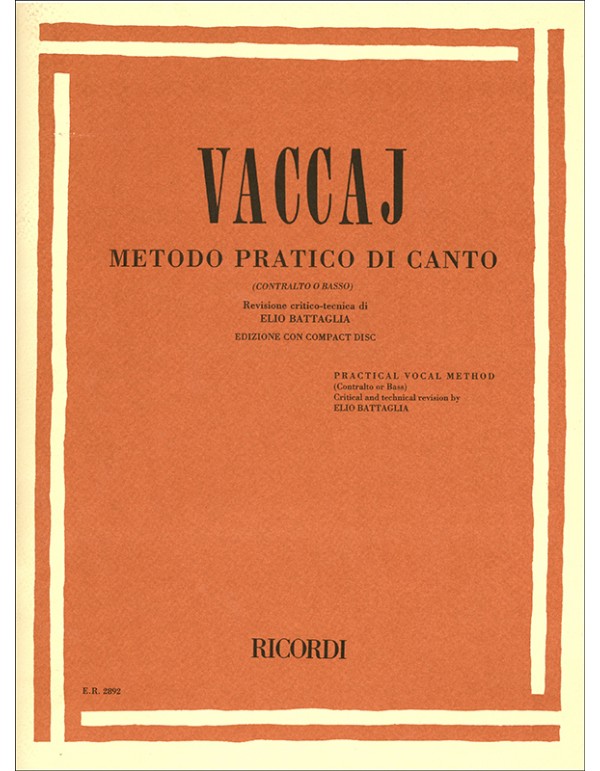 VACCAJ

METODO PRATICO DI CANTO

(CONTRALTO O BASSO)

Revisione critico-tecnica di
ELIO BATTAGLIA

EDIZIONE CON COMPACT DISC

PRACTICAL VOCAL METHOD
(Contralto or Bass)
Critical and technical revision by
ELIO BATTAGLIA

RICORDI

E.R. 2892